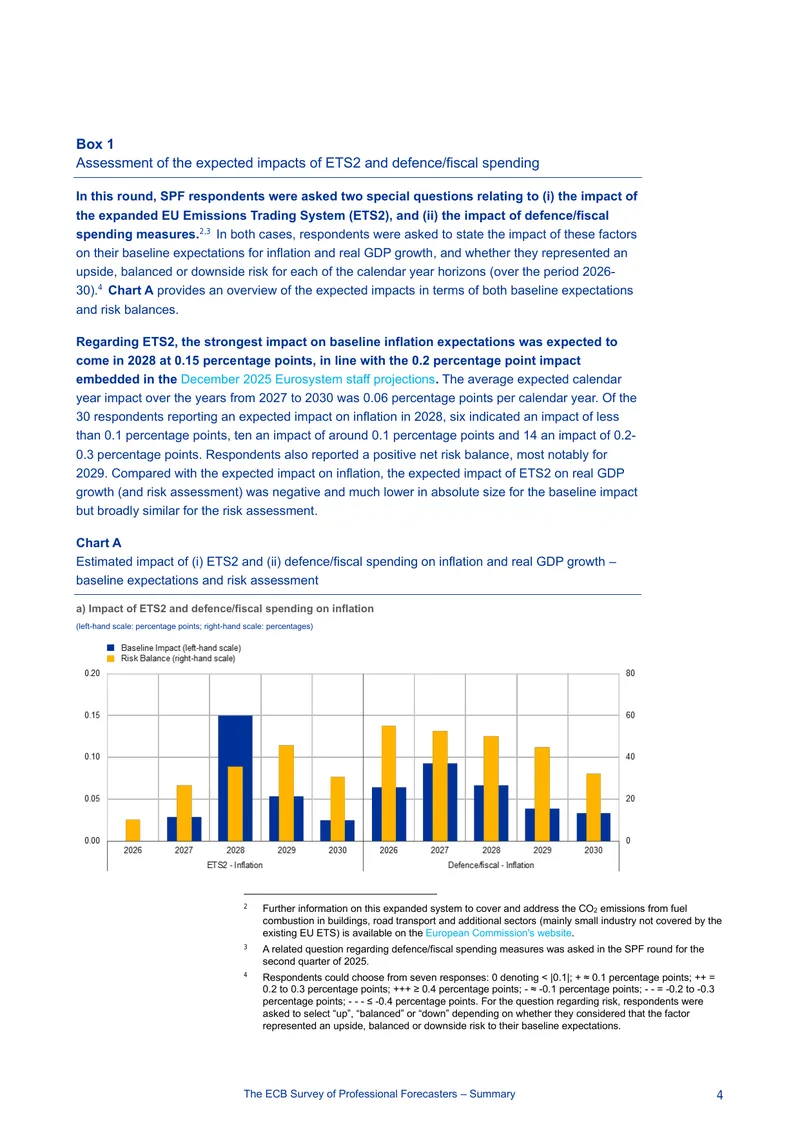 Box 1
Assessment of the expected impacts of ETS2 and defence/fiscal spending

In this round, SPF respondents were asked two special questions relating to (i) the impact of the expanded EU Emissions Trading System (ETS2), and (ii) the impact of defence/fiscal spending measures.$^{2,3}$ In both cases, respondents were asked to state the impact of these factors on their baseline expectations for inflation and real GDP growth, and whether they represented an upside, balanced or downside risk for each of the calendar year horizons (over the period 2026-30).$^{4}$ Chart A provides an overview of the expected impacts in terms of both baseline expectations and risk balances.

Regarding ETS2, the strongest impact on baseline inflation expectations was expected to come in 2028 at 0.15 percentage points, in line with the 0.2 percentage point impact embedded in the December 2025 Eurosystem staff projections. The average expected calendar year impact over the years from 2027 to 2030 was 0.06 percentage points per calendar year. Of the 30 respondents reporting an expected impact on inflation in 2028, six indicated an impact of less than 0.1 percentage points, ten an impact of around 0.1 percentage points and 14 an impact of 0.2-0.3 percentage points. Respondents also reported a positive net risk balance, most notably for 2029. Compared with the expected impact on inflation, the expected impact of ETS2 on real GDP growth (and risk assessment) was negative and much lower in absolute size for the baseline impact but broadly similar for the risk assessment.

Chart A
Estimated impact of (i) ETS2 and (ii) defence/fiscal spending on inflation and real GDP growth – baseline expectations and risk assessment

a) Impact of ETS2 and defence/fiscal spending on inflation
(left-hand scale: percentage points; right-hand scale: percentages)

Baseline Impact (left-hand scale)
Risk Balance (right-hand scale)

0.20
0.15
0.10
0.05
0.00

80
60
40
20
0

2026 2027 2028 2029 2030 2026 2027 2028 2029 2030
ETS2 - Inflation
Defence/fiscal - Inflation

$^{2}$ Further information on this expanded system to cover and address the $CO_2$ emissions from fuel combustion in buildings, road transport and additional sectors (mainly small industry not covered by the existing EU ETS) is available on the European Commission's website.

$^{3}$ A related question regarding defence/fiscal spending measures was asked in the SPF round for the second quarter of 2025.

$^{4}$ Respondents could choose from seven responses: 0 denoting < |0.1|; + ≈ 0.1 percentage points; ++ = 0.2 to 0.3 percentage points; +++ ≥ 0.4 percentage points; - ≈ -0.1 percentage points; - - = -0.2 to -0.3 percentage points; - - - ≤ -0.4 percentage points. For the question regarding risk, respondents were asked to select "up", "balanced" or "down" depending on whether they considered that the factor represented an upside, balanced or downside risk to their baseline expectations.

The ECB Survey of Professional Forecasters – Summary 4